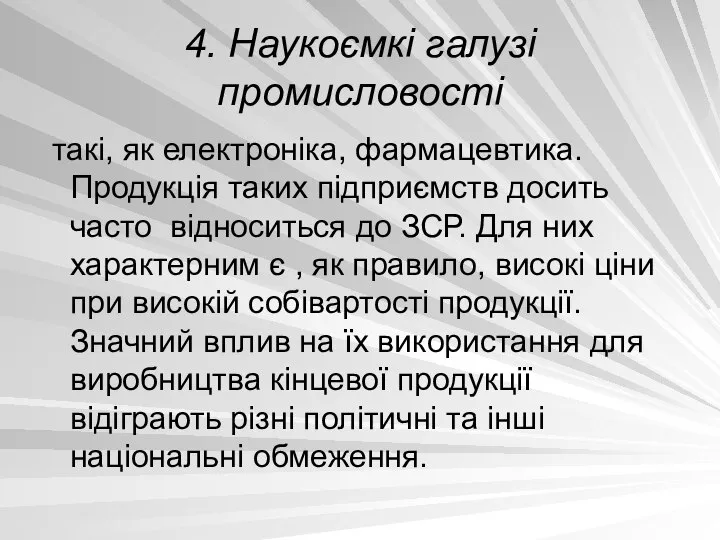 4. Наукоємкі галузі промисловості

такі, як електроніка, фармацевтика. Продукція таких підприємств досить часто  відноситься до ЗСР. Для них характерним є , як правило, високі ціни при високій собівартості продукції. Значний вплив на їх використання для виробництва кінцевої продукції відіграють різні політичні та інші національні обмеження.